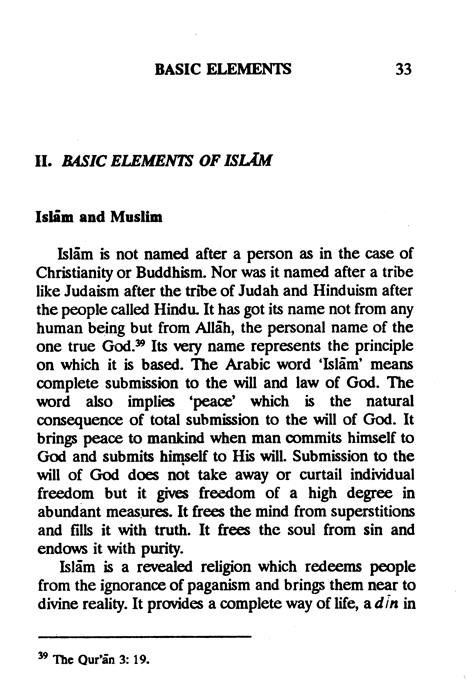 BASIC ELEMENTS 33

II. BASIC ELEMENTS OF ISLĀM

Islām and Muslim

Islām is not named after a person as in the case of Christianity or Buddhism. Nor was it named after a tribe like Judaism after the tribe of Judah and Hinduism after the people called Hindu. It has got its name not from any human being but from Allāh, the personal name of the one true God.$^{39}$ Its very name represents the principle on which it is based. The Arabic word 'Islām' means complete submission to the will and law of God. The word also implies 'peace' which is the natural consequence of total submission to the will of God. It brings peace to mankind when man commits himself to God and submits himself to His will. Submission to the will of God does not take away or curtail individual freedom but it gives freedom of a high degree in abundant measures. It frees the mind from superstitions and fills it with truth. It frees the soul from sin and endows it with purity.

Islām is a revealed religion which redeems people from the ignorance of paganism and brings them near to divine reality. It provides a complete way of life, a dīn in

$^{39}$ The Qur'ān 3: 19.